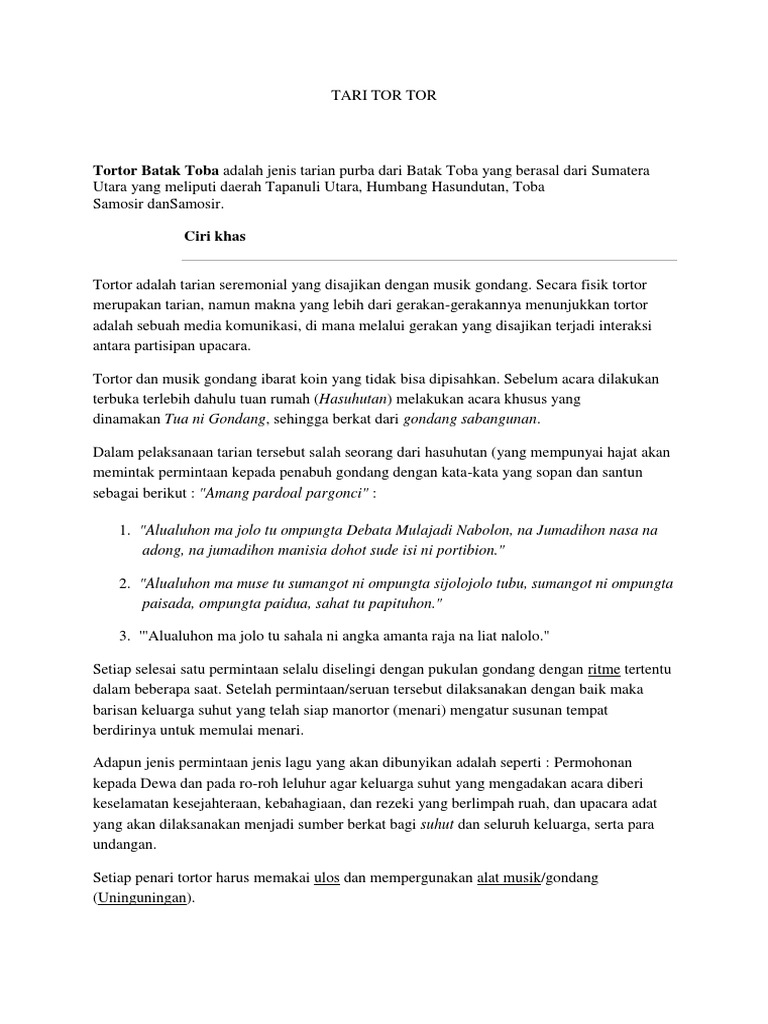 TARI TOR TOR

Tortor Batak Toba adalah jenis tarian purba dari Batak Toba yang berasal dari Sumatera Utara yang meliputi daerah Tapanuli Utara, Humbang Hasundutan, Toba Samosir danSamosir.

Ciri khas

Tortor adalah tarian seremonial yang disajikan dengan musik gondang. Secara fisik tortor merupakan tarian, namun makna yang lebih dari gerakan-gerakannya menunjukkan tortor adalah sebuah media komunikasi, di mana melalui gerakan yang disajikan terjadi interaksi antara partisipan upacara.

Tortor dan musik gondang ibarat koin yang tidak bisa dipisahkan. Sebelum acara dilakukan terbuka terlebih dahulu tuan rumah (Hasuhutan) melakukan acara khusus yang dinamakan Tua ni Gondang, sehingga berkat dari gondang sabangunan.

Dalam pelaksanaan tarian tersebut salah seorang dari hasuhutan (yang mempunyai hajat akan memintak permintaan kepada penabuh gondang dengan kata-kata yang sopan dan santun sebagai berikut : "Amang pardoal pargonci" :

1. "Alualuhon ma jolo tu ompungta Debata Mulajadi Nabolon, na Jumadihon nasa na adong, na jumadihon manisia dohot sude isi ni portibion."

2. "Alualuhon ma muse tu sumangot ni ompungta sijolojolo tubu, sumangot ni ompungta paisada, ompungta paidua, sahat tu papituhon."

3. '"Alualuhon ma jolo tu sahala ni angka amanta raja na liat nalolo."

Setiap selesai satu permintaan selalu diselingi dengan pukulan gondang dengan ritme tertentu dalam beberapa saat. Setelah permintaan/seruan tersebut dilaksanakan dengan baik maka barisan keluarga suhut yang telah siap manortor (menari) mengatur susunan tempat berdirinya untuk memulai menari.

Adapun jenis permintaan jenis lagu yang akan dibunyikan adalah seperti : Permohonan kepada Dewa dan pada ro-roh leluhur agar keluarga suhut yang mengadakan acara diberi keselamatan kesejahteraan, kebahagiaan, dan rezeki yang berlimpah ruah, dan upacara adat yang akan dilaksanakan menjadi sumber berkat bagi suhut dan seluruh keluarga, serta para undangan.

Setiap penari tortor harus memakai ulos dan mempergunakan alat musik/gondang (Uninguningan).